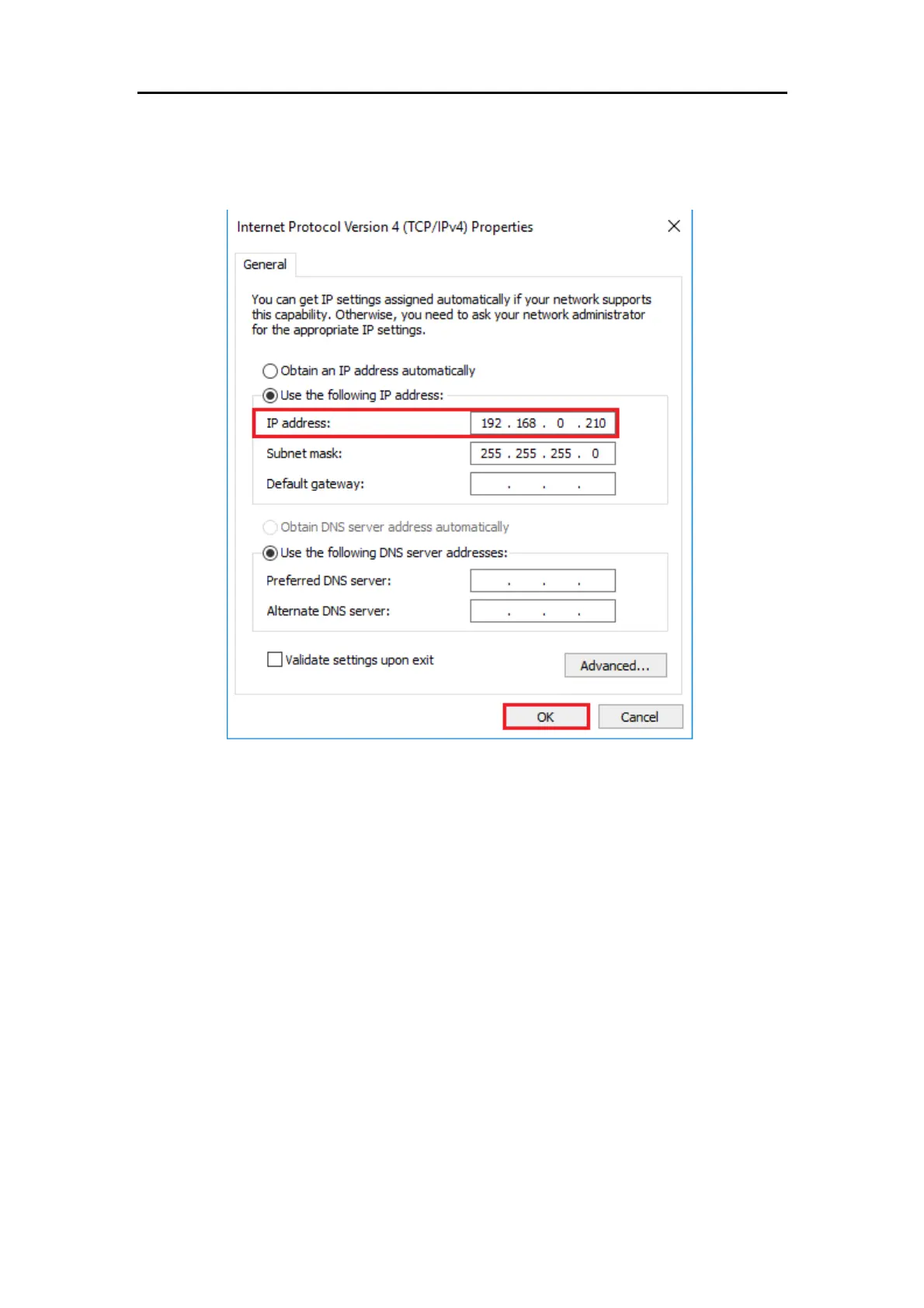 Internet Protocol Version 4 (TCP/IPv4) Properties

General

You can get IP settings assigned automatically if your network supports this capability. Otherwise, you need to ask your network administrator for the appropriate IP settings.

Obtain an IP address automatically

Use the following IP address:

IP address: 192 . 168 . 0 . 210

Subnet mask: 255 . 255 . 255 . 0

Default gateway: . . .

Obtain DNS server address automatically

Use the following DNS server addresses:

Preferred DNS server: . . .

Alternate DNS server: . . .

☐ Validate settings upon exit

Advanced...

OK

Cancel